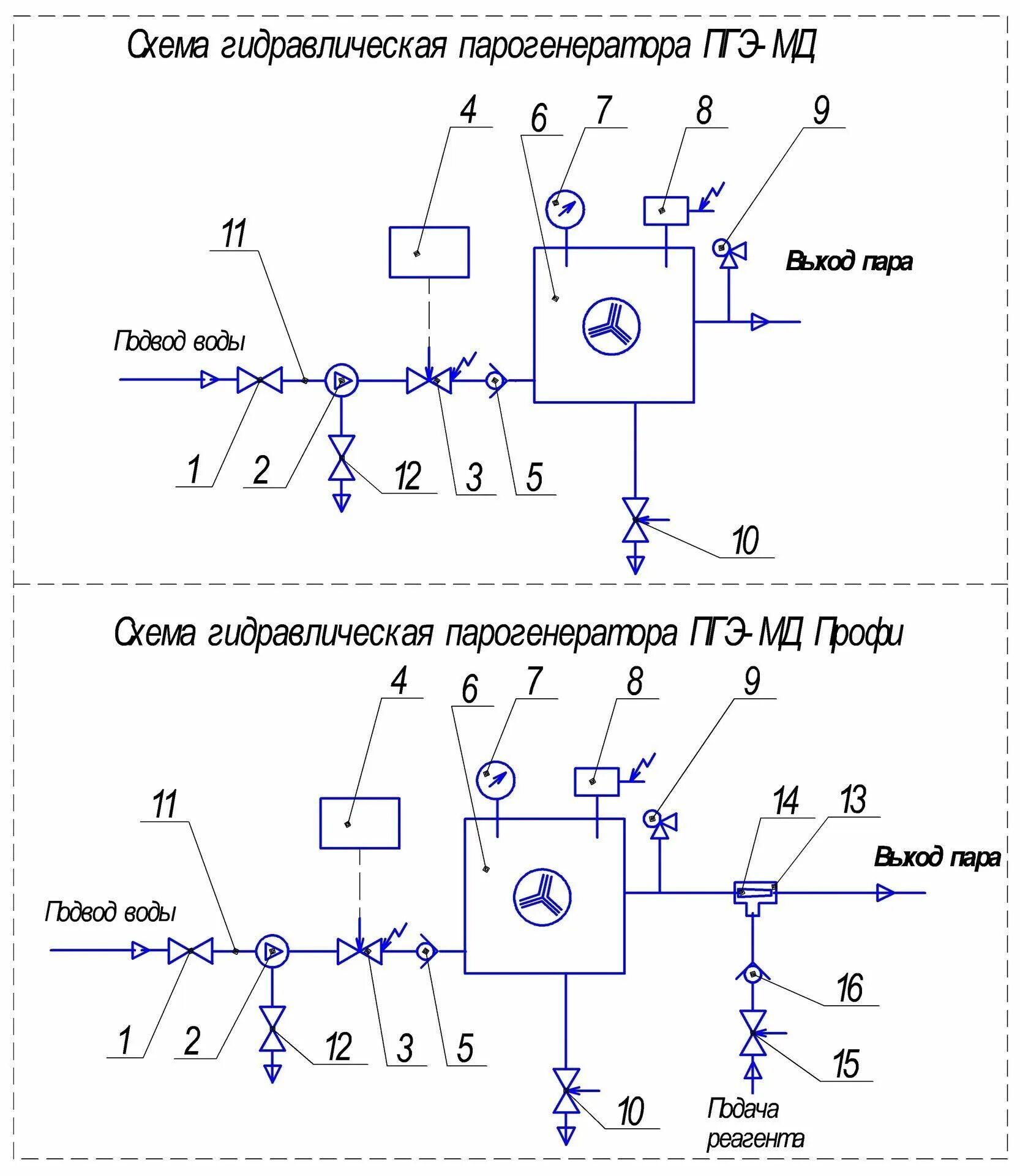 Схема гидравлическая парогенератора ПГЭ-МД

4
6
7
8
9
11
Выход пара
Подвод воды
1
2
12
3
5
10

Схема гидравлическая парогенератора ПГЭ-МД Профи

4
6
7
8
9
11
14
13
Выход пара
Подвод воды
1
2
12
3
5
16
15
10
Подача реагента